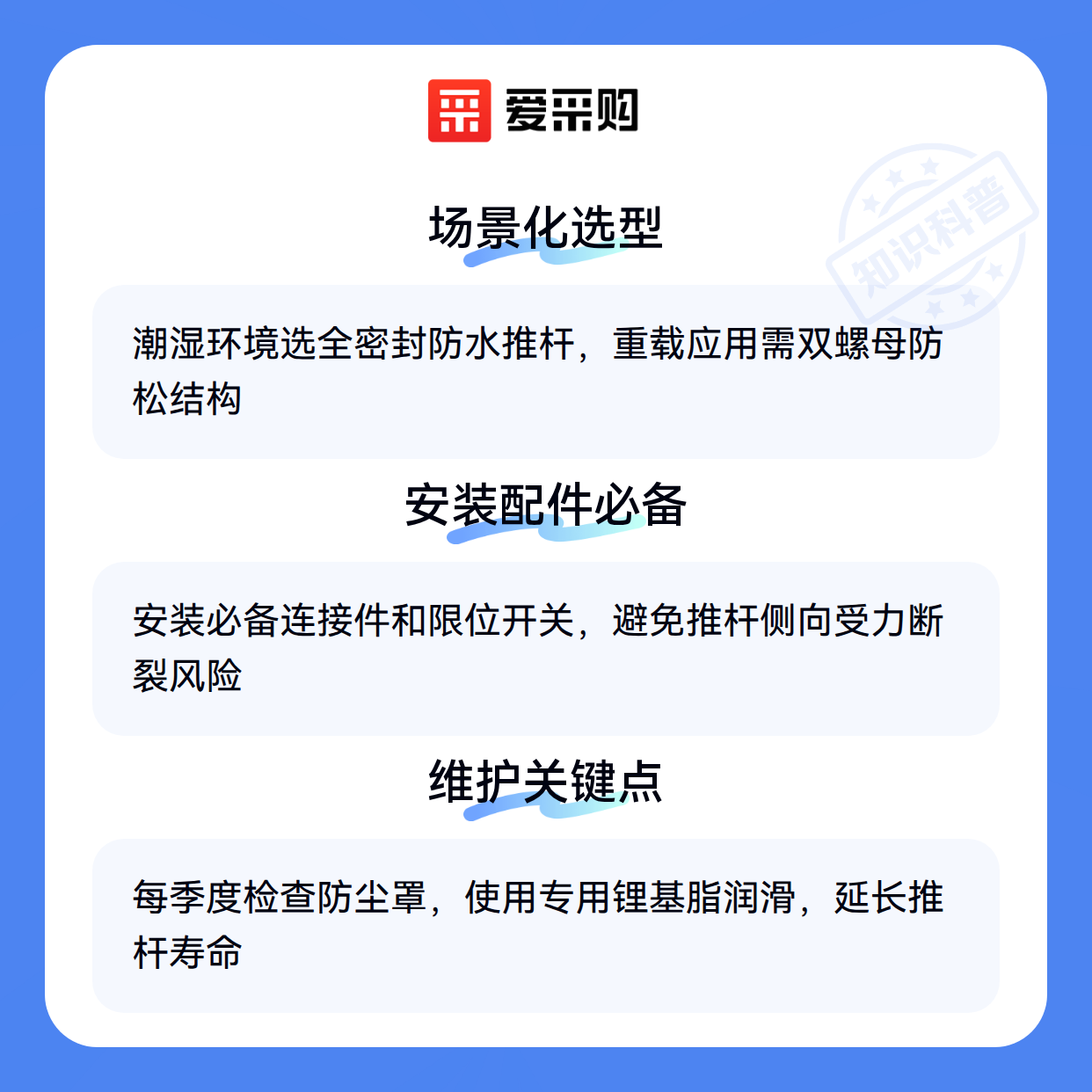 爱采购

场景化选型

潮湿环境选全密封防水推杆，重载应用需双螺母防松结构

安装配件必备

安装必备连接件和限位开关，避免推杆侧向受力断裂风险

维护关键点

每季度检查防尘罩，使用专用锂基脂润滑，延长推杆寿命

知识科普